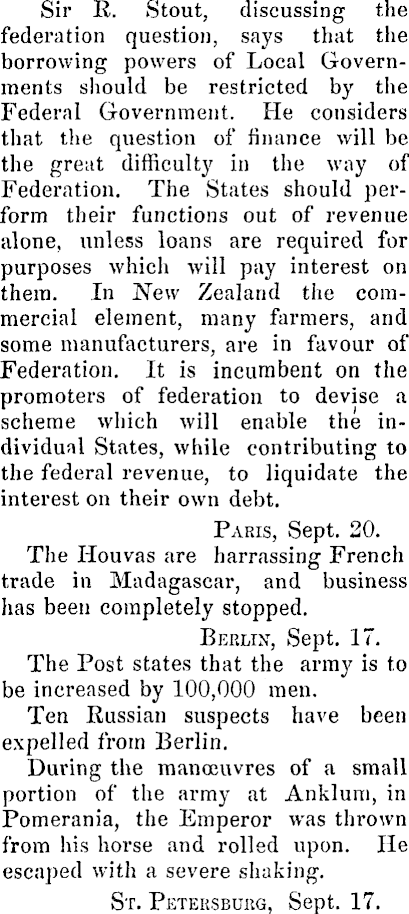 Sir R. Stout, discussing the federation question, says that the borrowing powers of Local Governments should be restricted by the Federal Government. He considers that the question of finance will be the great difficulty in the way of Federation. The States should perform their functions out of revenue alone, unless loans are required for purposes which will pay interest on them. In New Zealand the commercial element, many farmers, and some manufacturers, are in favour of Federation. It is incumbent on the promoters of federation to devise a scheme which will enable the individual States, while contributing to the federal revenue, to liquidate the interest on their own debt.

PARIS, Sept. 20.

The Houvas are harrassing French trade in Madagascar, and business has been completely stopped.

BERLIN, Sept. 17.

The Post states that the army is to be increased by 100,000 men.

Ten Russian suspects have been expelled from Berlin.

During the manœuvres of a small portion of the army at Anklum, in Pomerania, the Emperor was thrown from his horse and rolled upon. He escaped with a severe shaking.

ST. PETERSBURG, Sept. 17.